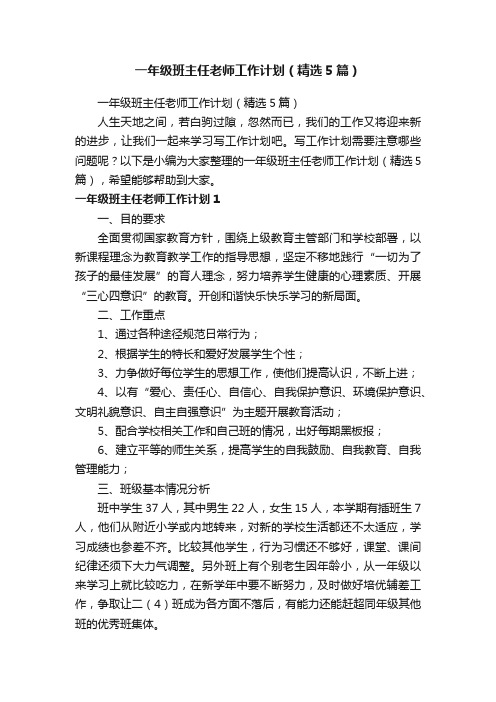 一年级班主任老师工作计划（精选5篇）

一年级班主任老师工作计划（精选5篇）

人生天地之间，若白驹过隙，忽然而已，我们的工作又将迎来新的进步，让我们一起来学习写工作计划吧。写工作计划需要注意哪些问题呢？以下是小编为大家整理的一年级班主任老师工作计划（精选5篇），希望能够帮助到大家。

一年级班主任老师工作计划1

一、目的要求

全面贯彻国家教育方针，围绕上级教育主管部门和学校部署，以新课程理念为教育教学工作的指导思想，坚定不移地践行“一切为了孩子的最佳发展”的育人理念，努力培养学生健康的心理素质、开展“三心四意识”的教育。开创和谐快乐快乐学习的新局面。

二、工作重点

1、通过各种途径规范日常行为；

2、根据学生的特长和爱好发展学生个性；

3、力争做好每位学生的思想工作，使他们提高认识，不断上进；

4、以有“爱心、责任心、自信心、自我保护意识、环境保护意识、文明礼貌意识、自主自强意识”为主题开展教育活动；

5、配合学校相关工作和自己班的情况，出好每期黑板报；

6、建立平等的师生关系，提高学生的自我鼓励、自我教育、自我管理能力；

三、班级基本情况分析

班中学生37人，其中男生22人，女生15人，本学期有插班生7人，他们从附近小学或内地转来，对新的学校生活都还不太适应，学习成绩也参差不齐。比较其他学生，行为习惯还不够好，课堂、课间纪律还须下大力气调整。另外班上有个别老生因年龄小，从一年级以来学习上就比较吃力，在新学年中要不断努力，及时做好培优辅差工作，争取让二（4）班成为各方面不落后，有能力还能赶超同年级其他班的优秀班集体。